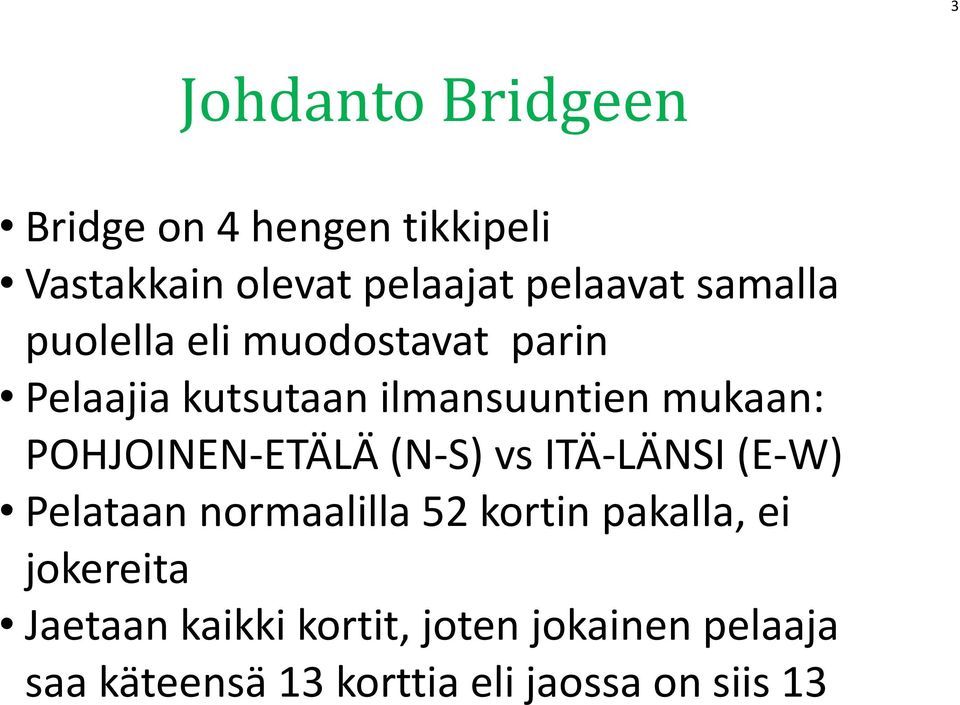 3

Johdanto Bridgeen

• Bridge on 4 hengen tikkipeli
• Vastakkain olevat pelaajat pelaavat samalla puolella eli muodostavat parin
• Pelaajia kutsutaan ilmansuuntien mukaan: POHJOINEN-ETÄLÄ (N-S) vs ITÄ-LÄNSI (E-W)
• Pelataan normaalilla 52 kortin pakalla, ei jokereita
• Jaetaan kaikki kortit, joten jokainen pelaaja saa käteensä 13 korttia eli jaossa on siis 13